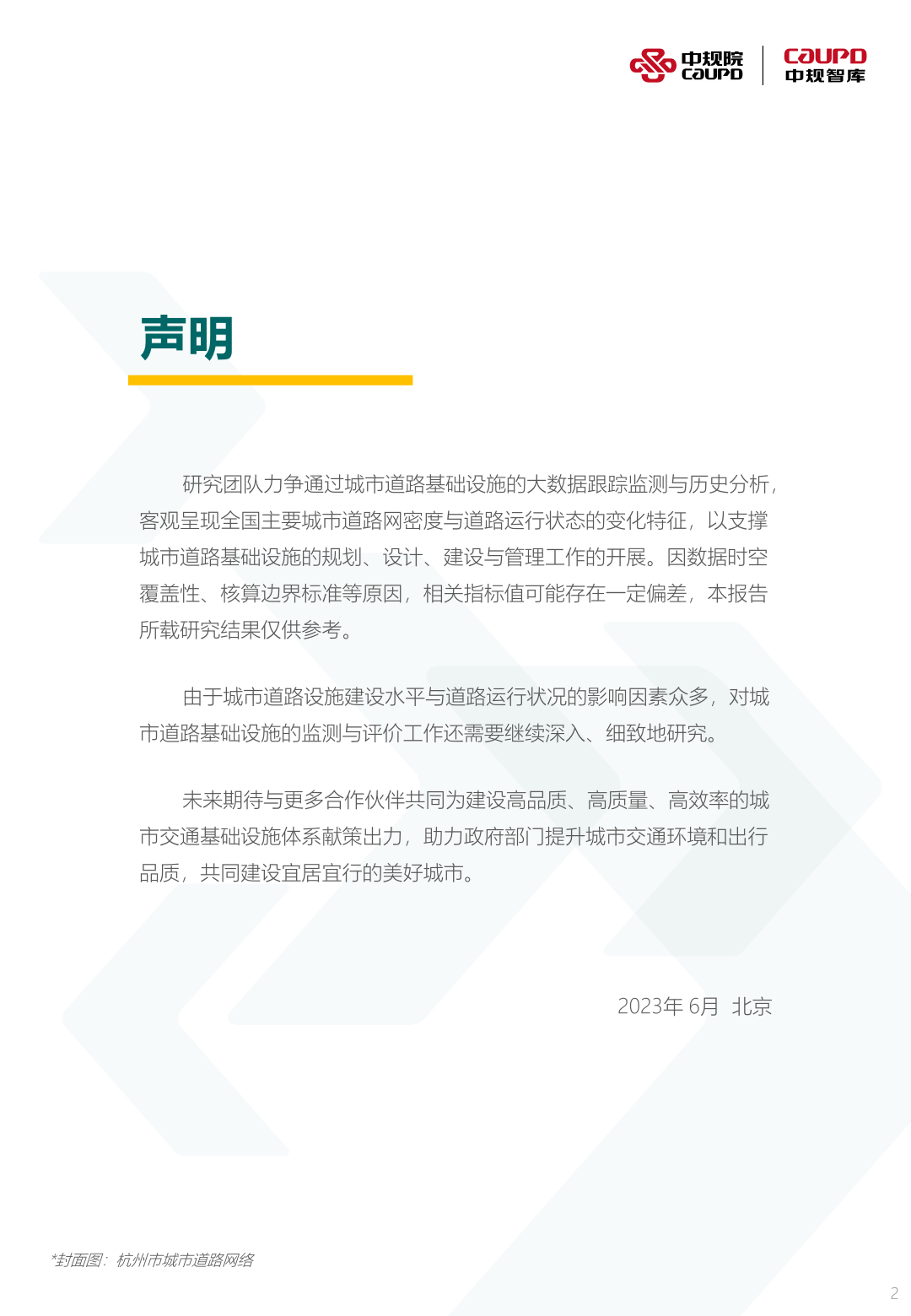 中规院 CAUPD

CAUPD 中规智库

声明

研究团队力争通过城市道路基础设施的大数据跟踪监测与历史分析，客观呈现全国主要城市道路网密度与道路运行状态的变化特征，以支撑城市道路基础设施的规划、设计、建设与管理工作的开展。因数据时空覆盖性、核算边界标准等原因，相关指标值可能存在一定偏差，本报告所载研究结果仅供参考。

由于城市道路设施建设水平与道路运行状况的影响因素众多，对城市道路基础设施的监测与评价工作还需要继续深入、细致地研究。

未来期待与更多合作伙伴共同为建设高品质、高质量、高效率的城市交通基础设施体系献策出力，助力政府部门提升城市交通环境和出行品质，共同建设宜居宜行的美好城市。

2023年 6月 北京

*封面图：杭州市城市道路网络

2